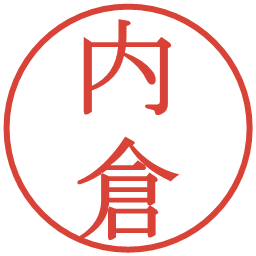 内倉